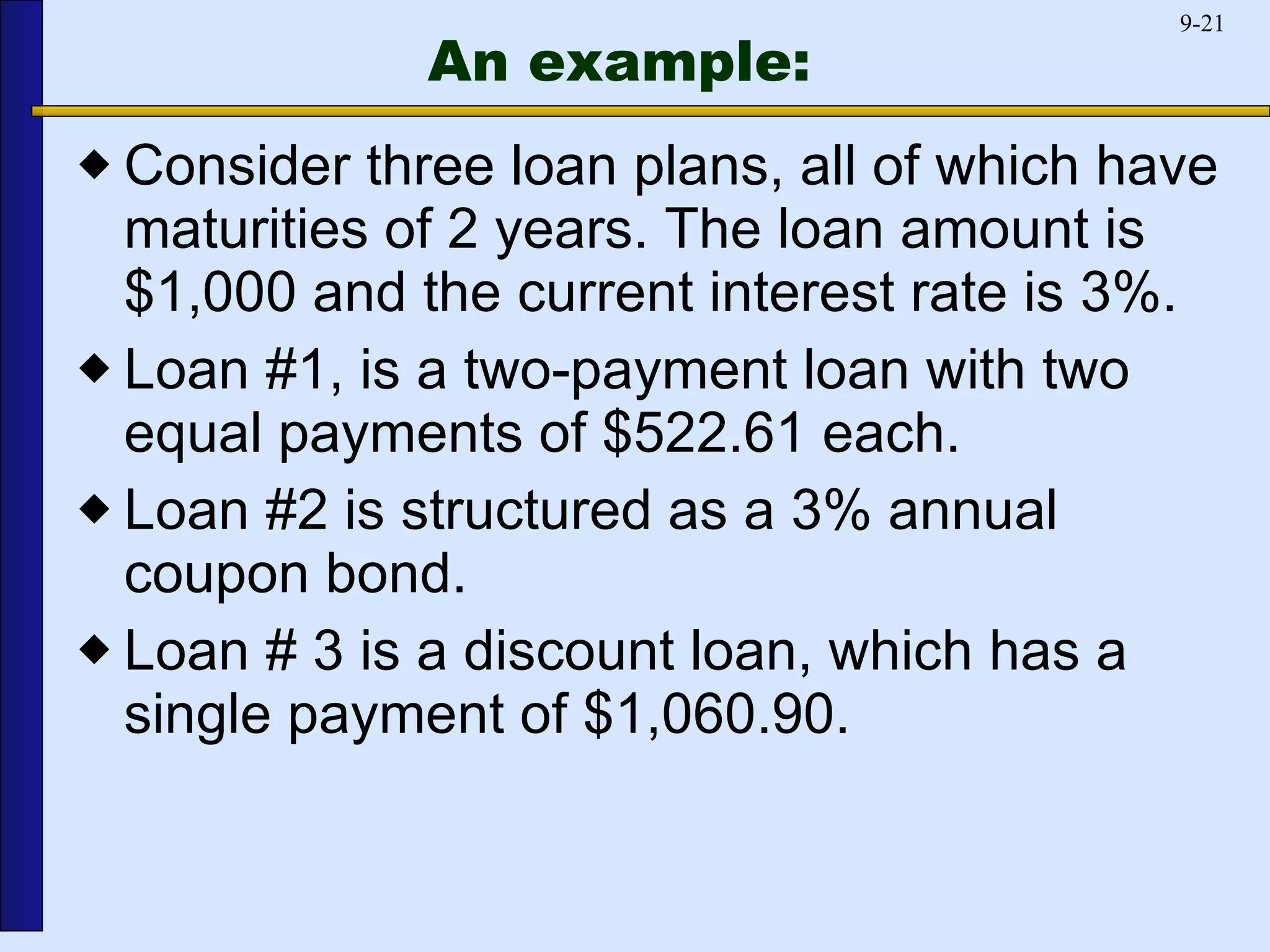 9-21

An example:

◆ Consider three loan plans, all of which have maturities of 2 years. The loan amount is \$1,000 and the current interest rate is 3%.

◆ Loan #1, is a two-payment loan with two equal payments of \$522.61 each.

◆ Loan #2 is structured as a 3% annual coupon bond.

◆ Loan # 3 is a discount loan, which has a single payment of \$1,060.90.